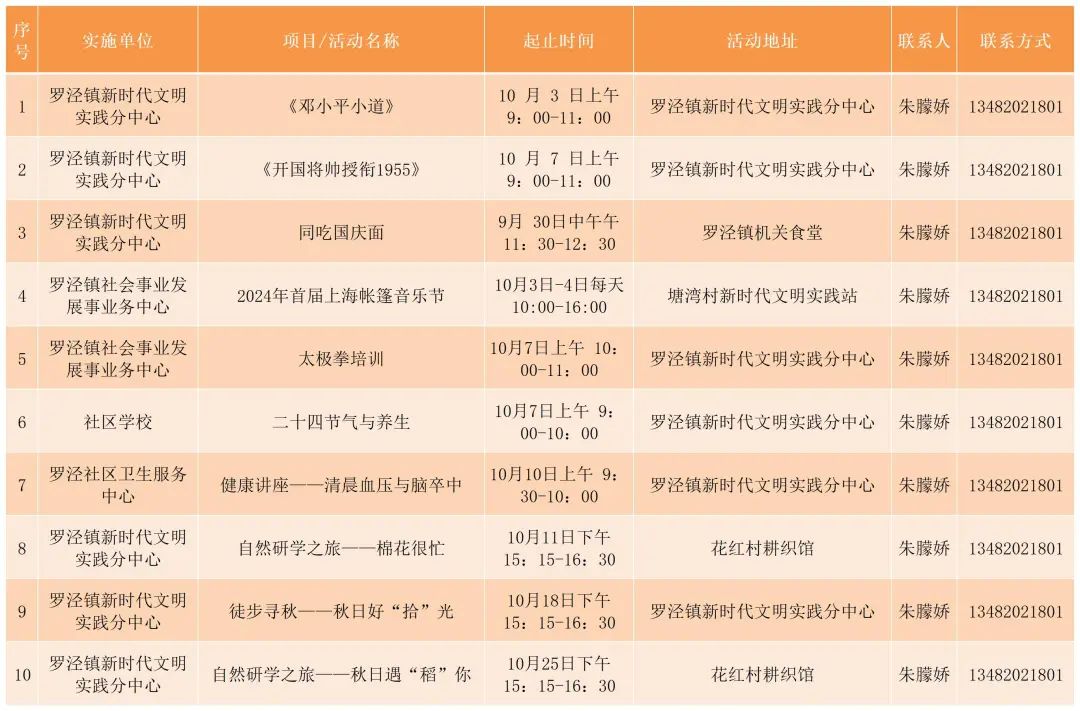 | 序号 | 实施单位 | 项目/活动名称 | 起止时间 | 活动地址 | 联系人 | 联系方式 |
|---|---|---|---|---|---|---|
| 1 | 罗泾镇新时代文明实践分中心 | 《邓小平小道》 | 10 月 3 日上午 9：00-11：00 | 罗泾镇新时代文明实践分中心 | 朱朦娇 | 13482021801 |
| 2 | 罗泾镇新时代文明实践分中心 | 《开国将帅授衔1955》 | 10 月 7 日上午 9：00-11：00 | 罗泾镇新时代文明实践分中心 | 朱朦娇 | 13482021801 |
| 3 | 罗泾镇新时代文明实践分中心 | 同吃国庆面 | 9月 30日中午午 11：30-12：30 | 罗泾镇机关食堂 | 朱朦娇 | 13482021801 |
| 4 | 罗泾镇社会事业发展事业务中心 | 2024年首届上海帐篷音乐节 | 10月3日-4日每天 10:00-16:00 | 塘湾村新时代文明实践站 | 朱朦娇 | 13482021801 |
| 5 | 罗泾镇社会事业发展事业务中心 | 太极拳培训 | 10月7日上午 10：00-11：00 | 罗泾镇新时代文明实践分中心 | 朱朦娇 | 13482021801 |
| 6 | 社区学校 | 二十四节气与养生 | 10月7日上午 9：00-10：00 | 罗泾镇新时代文明实践分中心 | 朱朦娇 | 13482021801 |
| 7 | 罗泾社区卫生服务中心 | 健康讲座——清晨血压与脑卒中 | 10月10日上午 9：30-10：00 | 罗泾镇新时代文明实践分中心 | 朱朦娇 | 13482021801 |
| 8 | 罗泾镇新时代文明实践分中心 | 自然研学之旅——棉花很忙 | 10月11日下午 15：15-16：30 | 花红村耕织馆 | 朱朦娇 | 13482021801 |
| 9 | 罗泾镇新时代文明实践分中心 | 徒步寻秋——秋日好“拾”光 | 10月18日下午 15：15-16：30 | 罗泾镇新时代文明实践分中心 | 朱朦娇 | 13482021801 |
| 10 | 罗泾镇新时代文明实践分中心 | 自然研学之旅——秋日遇“稻”你 | 10月25日下午 15：15-16：30 | 花红村耕织馆 | 朱朦娇 | 13482021801 |